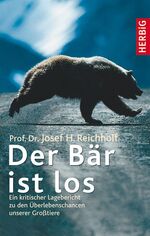 HERBIG

Prof. Dr. Josef H. Reichholf

Der Bär ist los

Ein kritischer Lagebericht zu den Überlebenschancen unserer Großtiere